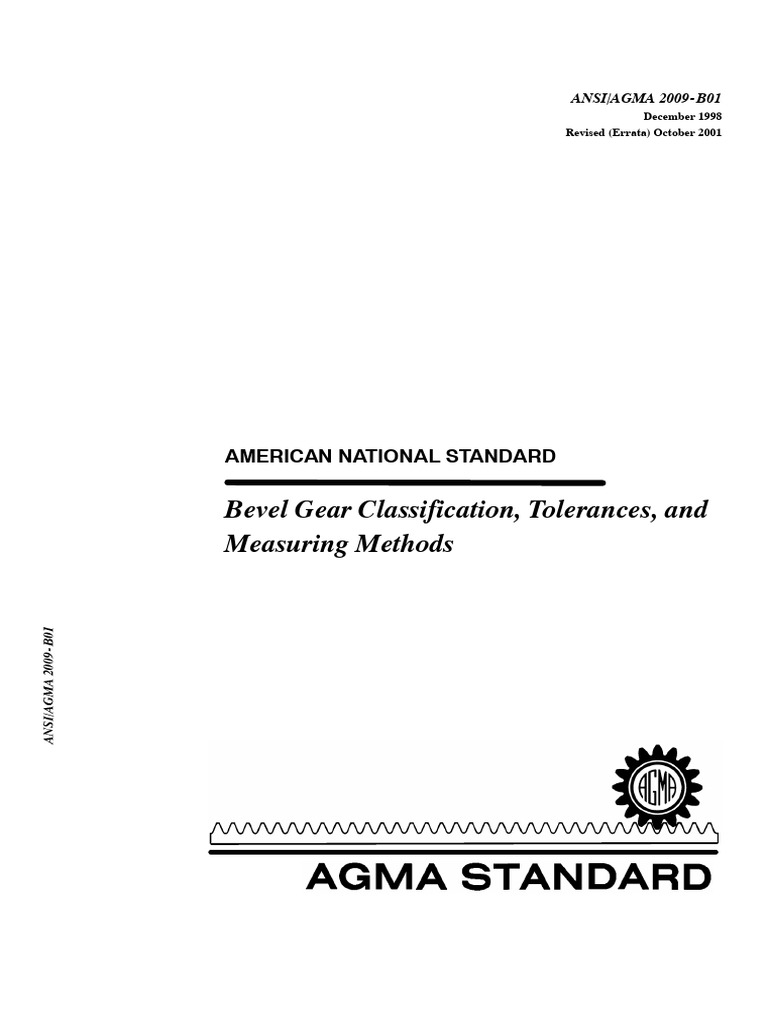 ANSI/AGMA 2009-B01
December 1998
Revised (Errata) October 2001

AMERICAN NATIONAL STANDARD

Bevel Gear Classification, Tolerances, and Measuring Methods

ANSI/AGMA 2009-B01

AGMA

AGMA STANDARD